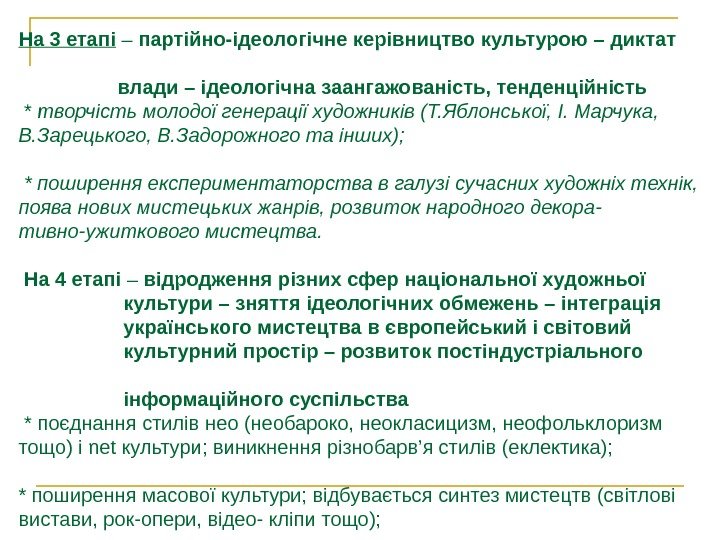 На 3 етапі – партійно-ідеологічне керівництво культурою – диктат

влади – ідеологічна заангажованість, тенденційність
* творчість молодої генерації художників (Т.Яблонської, І. Марчука, В.Зарецького, В.Задорожного та інших);

* поширення експериментаторства в галузі сучасних художніх технік, поява нових мистецьких жанрів, розвиток народного декоративно-ужиткового мистецтва.

На 4 етапі – відродження різних сфер національної художньої культури – зняття ідеологічних обмежень – інтеграція українського мистецтва в європейський і світовий культурний простір – розвиток постіндустріального

інформаційного суспільства
* поєднання стилів нео (необароко, неокласицизм, неофольклоризм тощо) і net культури; виникнення різнобарв’я стилів (еклектика);

* поширення масової культури; відбувається синтез мистецтв (світлові вистави, рок-опери, відео- кліпи тощо);